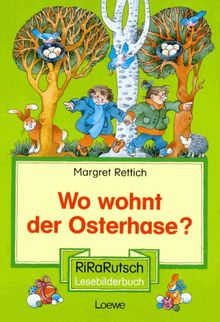 Margret Rettich

Wo wohnt der Osterhase?

RiRaRutsch
Lesebilderbuch

Loewe